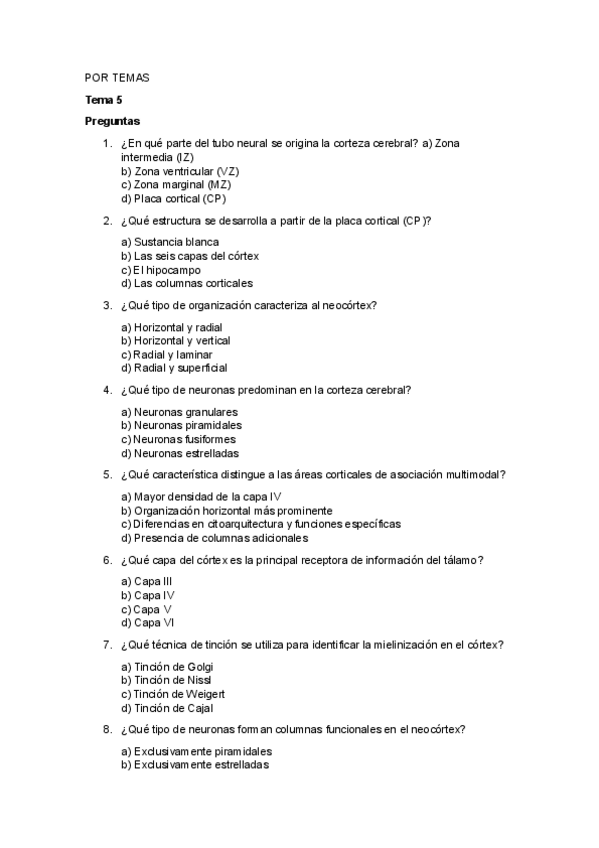 POR TEMAS

Tema 5

Preguntas

1. ¿En qué parte del tubo neural se origina la corteza cerebral? a) Zona intermedia (IZ)
b) Zona ventricular (VZ)
c) Zona marginal (MZ)
d) Placa cortical (CP)

2. ¿Qué estructura se desarrolla a partir de la placa cortical (CP)?

a) Sustancia blanca
b) Las seis capas del córtex
c) El hipocampo
d) Las columnas corticales

3. ¿Qué tipo de organización caracteriza al neocórtex?

a) Horizontal y radial
b) Horizontal y vertical
c) Radial y laminar
d) Radial y superficial

4. ¿Qué tipo de neuronas predominan en la corteza cerebral?

a) Neuronas granulares
b) Neuronas piramidales
c) Neuronas fusiformes
d) Neuronas estrelladas

5. ¿Qué característica distingue a las áreas corticales de asociación multimodal?

a) Mayor densidad de la capa IV
b) Organización horizontal más prominente
c) Diferencias en citoarquitectura y funciones específicas
d) Presencia de columnas adicionales

6. ¿Qué capa del córtex es la principal receptora de información del tálamo?

a) Capa III
b) Capa IV
c) Capa V
d) Capa VI

7. ¿Qué técnica de tinción se utiliza para identificar la mielinización en el córtex?

a) Tinción de Golgi
b) Tinción de Nissl
c) Tinción de Weigert
d) Tinción de Cajal

8. ¿Qué tipo de neuronas forman columnas funcionales en el neocórtex?

a) Exclusivamente piramidales
b) Exclusivamente estrelladas